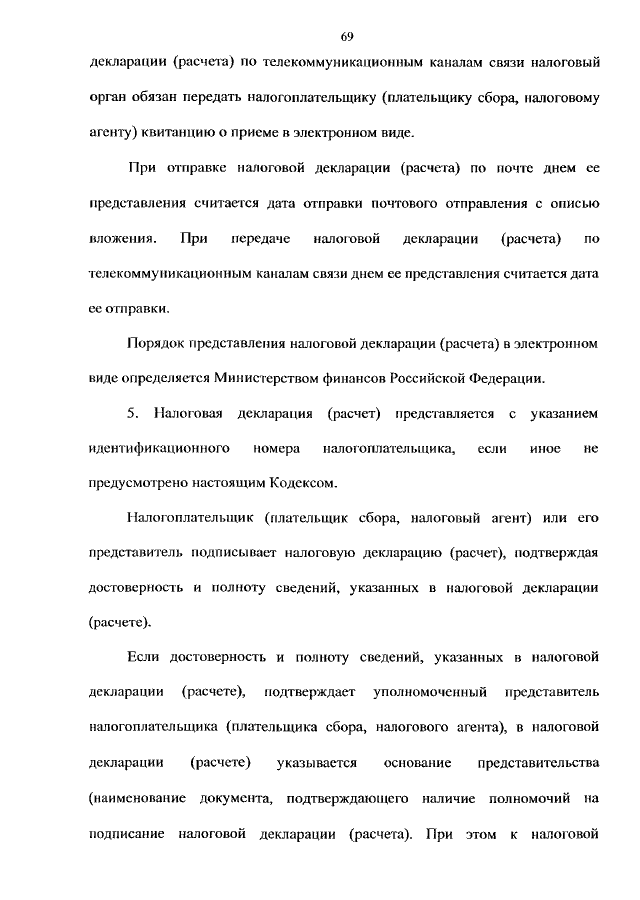 69

декларации (расчета) по телекоммуникационным каналам связи налоговый орган обязан передать налогоплательщику (плательщику сбора, налоговому агенту) квитанцию о приеме в электронном виде.

При отправке налоговой декларации (расчета) по почте днем ее представления считается дата отправки почтового отправления с описью вложения. При передаче налоговой декларации (расчета) по телекоммуникационным каналам связи днем ее представления считается дата ее отправки.

Порядок представления налоговой декларации (расчета) в электронном виде определяется Министерством финансов Российской Федерации.

5. Налоговая декларация (расчет) представляется с указанием идентификационного номера налогоплательщика, если иное не предусмотрено настоящим Кодексом.

Налогоплательщик (плательщик сбора, налоговый агент) или его представитель подписывает налоговую декларацию (расчет), подтверждая достоверность и полноту сведений, указанных в налоговой декларации (расчете).

Если достоверность и полноту сведений, указанных в налоговой декларации (расчете), подтверждает уполномоченный представитель налогоплательщика (плательщика сбора, налогового агента), в налоговой декларации (расчете) указывается основание представительства (наименование документа, подтверждающего наличие полномочий на подписание налоговой декларации (расчета). При этом к налоговой